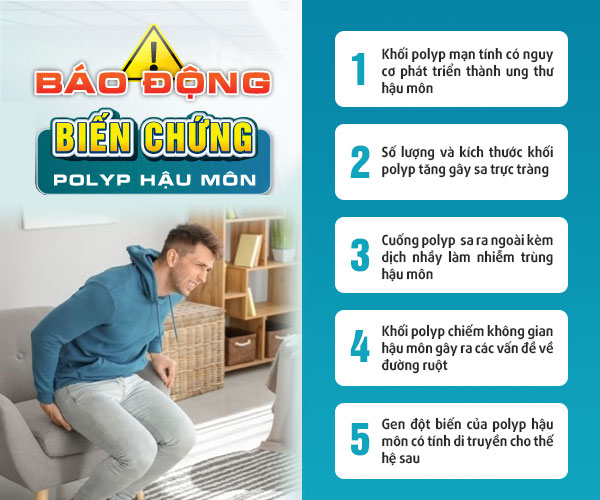 BÁO ĐỘNG

BIẾN CHỨNG

POLYP HẬU MÔN

1

Khối polyp mạn tính có nguy cơ phát triển thành ung thư hậu môn

2

Số lượng và kích thước khối polyp tăng gây sa trực tràng

3

Cuống polyp sa ra ngoài kèm dịch nhầy làm nhiễm trùng hậu môn

4

Khối polyp chiếm không gian hậu môn gây ra các vấn đề về đường ruột

5

Gen đột biến của polyp hậu môn có tính di truyền cho thế hệ sau